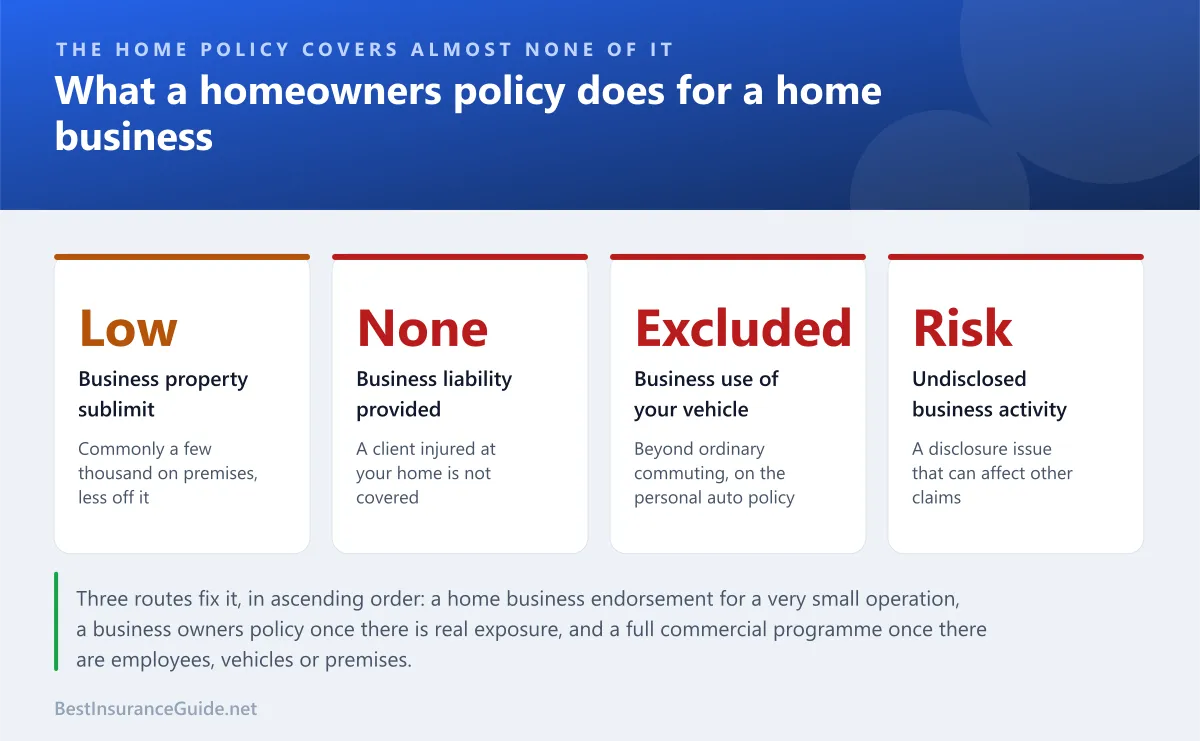 THE HOME POLICY COVERS ALMOST NONE OF IT

What a homeowners policy does for a home business

Low
Business property sublimit
Commonly a few thousand on premises, less off it

None
Business liability provided
A client injured at your home is not covered

Excluded
Business use of your vehicle
Beyond ordinary commuting, on the personal auto policy

Risk
Undisclosed business activity
A disclosure issue that can affect other claims

Three routes fix it, in ascending order: a home business endorsement for a very small operation, a business owners policy once there is real exposure, and a full commercial programme once there are employees, vehicles or premises.

BestInsuranceGuide.net